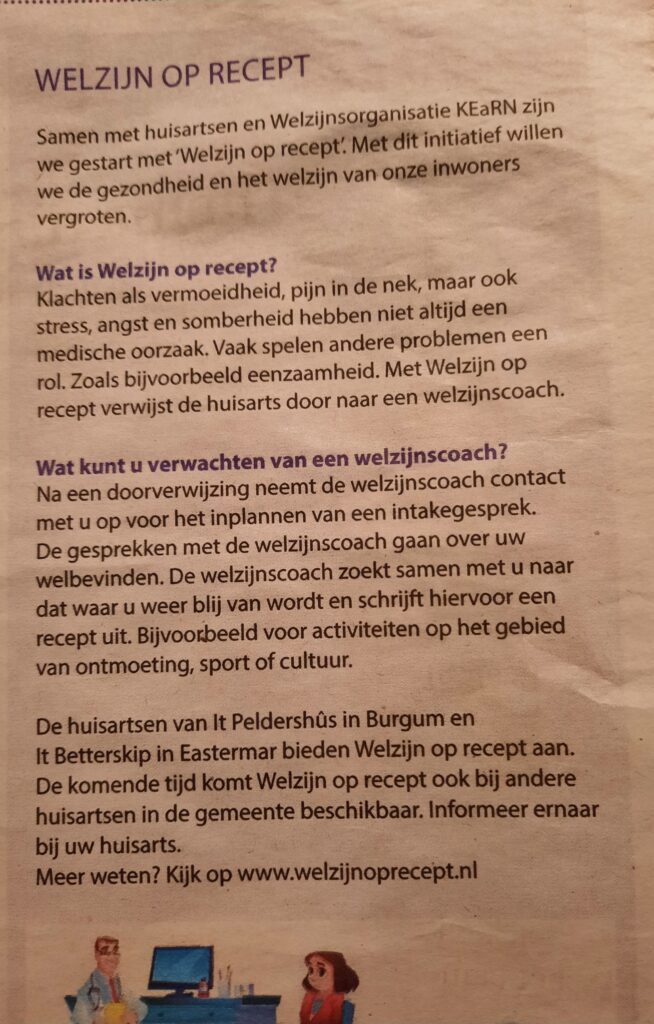 WELZIJN OP RECEPT

Samen met huisartsen en Welzijnsorganisatie KEaRN zijn we gestart met 'Welzijn op recept'. Met dit initiatief willen we de gezondheid en het welzijn van onze inwoners vergroten.

Wat is Welzijn op recept?
Klachten als vermoeidheid, pijn in de nek, maar ook stress, angst en somberheid hebben niet altijd een medische oorzaak. Vaak spelen andere problemen een rol. Zoals bijvoorbeeld eenzaamheid. Met Welzijn op recept verwijst de huisarts door naar een welzijnscoach.

Wat kunt u verwachten van een welzijnscoach?
Na een doorverwijzing neemt de welzijnscoach contact met u op voor het inplannen van een intakegesprek. De gesprekken met de welzijnscoach gaan over uw welbevinden. De welzijnscoach zoekt samen met u naar dat waar u weer blij van wordt en schrijft hiervoor een recept uit. Bijvoorbeeld voor activiteiten op het gebied van ontmoeting, sport of cultuur.

De huisartsen van It Peldershûs in Burgum en It Betterskip in Eastermar bieden Welzijn op recept aan. De komende tijd komt Welzijn op recept ook bij andere huisartsen in de gemeente beschikbaar. Informeer ernaar bij uw huisarts.
Meer weten? Kijk op www.welzijnoprecept.nl